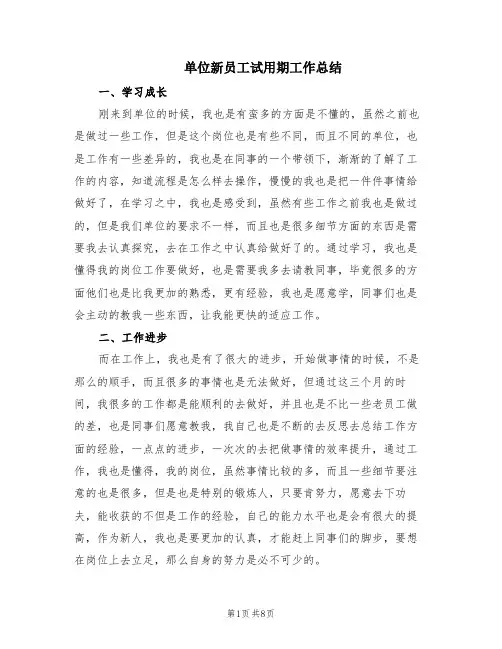 单位新员工试用期工作总结

一、学习成长

刚来到单位的时候，我也是有蛮多的方面是不懂的，虽然之前也是做过一些工作，但是这个岗位也是有些不同，而且不同的单位，也是工作有一些差异的，我也是在同事的一个带领下，渐渐的了解了工作的内容，知道流程是怎么样去操作，慢慢的我也是把一件件事情给做好了，在学习之中，我也是感受到，虽然有些工作之前我也是做过的，但是我们单位的要求不一样，而且也是很多细节方面的东西是需要我去认真探究，去在工作之中认真给做好了的。通过学习，我也是懂得我的岗位工作要做好，也是需要我多去请教同事，毕竟很多的方面他们也是比我更加的熟悉，更有经验，我也是愿意学，同事们也是会主动的教我一些东西，让我能更快的适应工作。

二、工作进步

而在工作上，我也是有了很大的进步，开始做事情的时候，不是那么的顺手，而且很多的事情也是无法做好，但通过这三个月的时间，我很多的工作都是能顺利的去做好，并且也是不比一些老员工做的差，也是同事们愿意教我，我自己也是不断的去反思去总结工作方面的经验，一点点的进步，一次次的去把做事情的效率提升，通过工作，我也是懂得，我的岗位，虽然事情比较的多，而且一些细节要注意的也是很多，但是也是特别的锻炼人，只要肯努力，愿意去下功夫，能收获的不但是工作的经验，自己的能力水平也是会有很大的提高，作为新人，我也是要更加的认真，才能赶上同事们的脚步，要想在岗位上去立足，那么自身的努力是必不可少的。

第1页 共8页